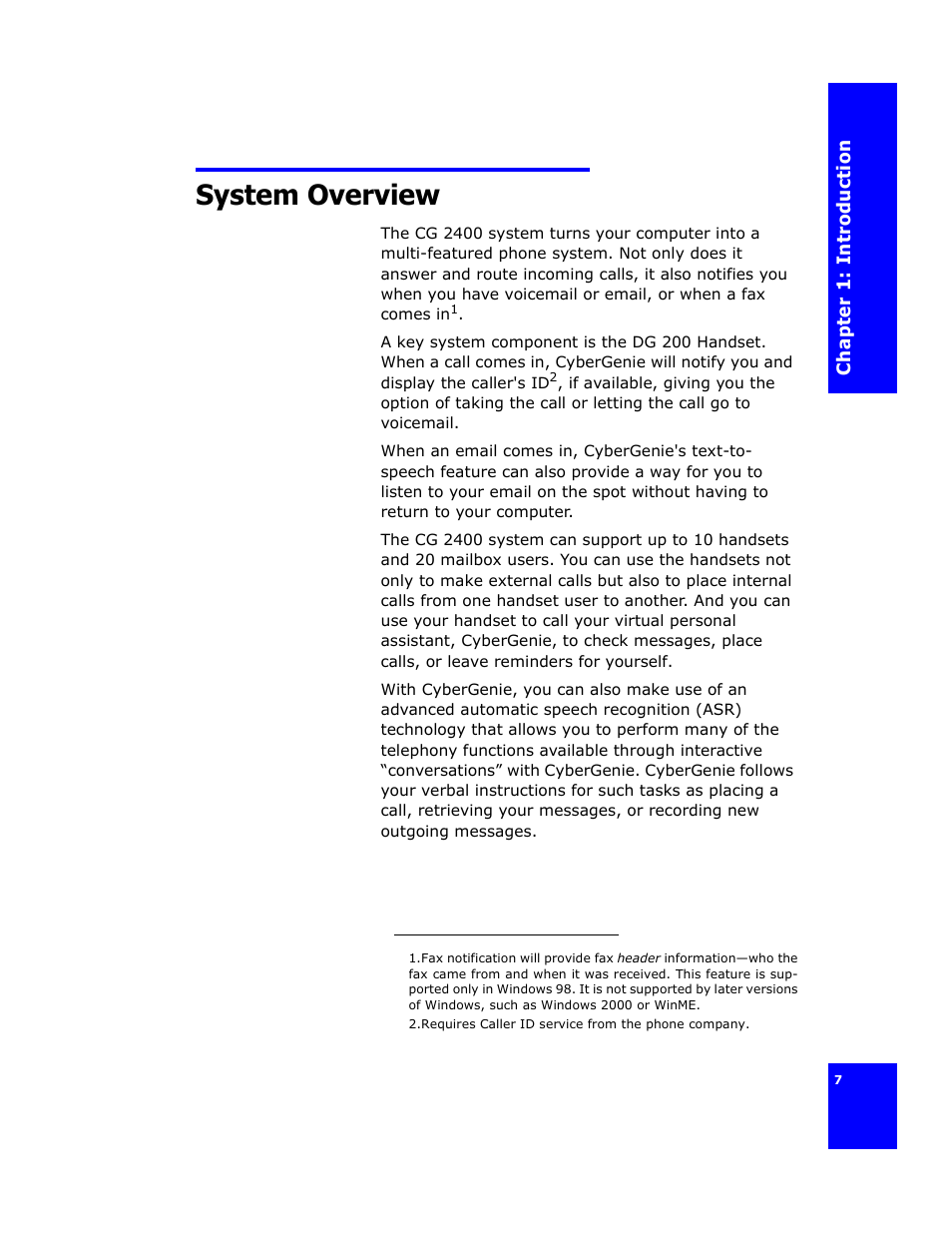 Chapter 1: Introduction

System Overview

The CG 2400 system turns your computer into a multi-featured phone system. Not only does it answer and route incoming calls, it also notifies you when you have voicemail or email, or when a fax comes in$^1$.

A key system component is the DG 200 Handset. When a call comes in, CyberGenie will notify you and display the caller's ID$^2$, if available, giving you the option of taking the call or letting the call go to voicemail.

When an email comes in, CyberGenie's text-to-speech feature can also provide a way for you to listen to your email on the spot without having to return to your computer.

The CG 2400 system can support up to 10 handsets and 20 mailbox users. You can use the handsets not only to make external calls but also to place internal calls from one handset user to another. And you can use your handset to call your virtual personal assistant, CyberGenie, to check messages, place calls, or leave reminders for yourself.

With CyberGenie, you can also make use of an advanced automatic speech recognition (ASR) technology that allows you to perform many of the telephony functions available through interactive “conversations” with CyberGenie. CyberGenie follows your verbal instructions for such tasks as placing a call, retrieving your messages, or recording new outgoing messages.

1.Fax notification will provide fax header information—who the fax came from and when it was received. This feature is supported only in Windows 98. It is not supported by later versions of Windows, such as Windows 2000 or WinME.

2.Requires Caller ID service from the phone company.

7